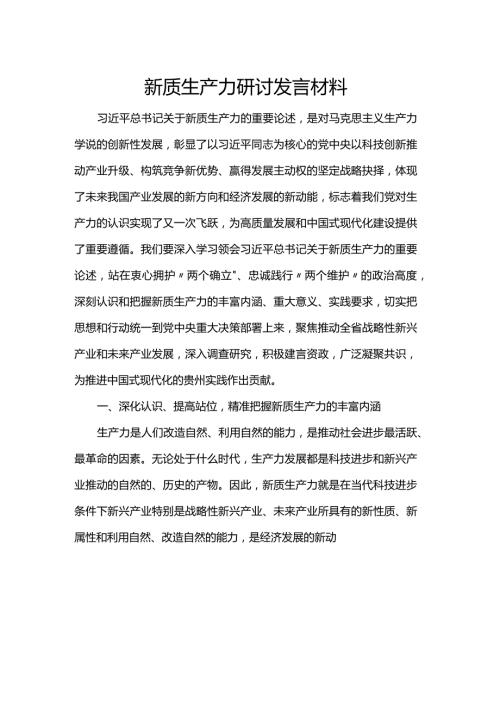 新质生产力研讨发言材料

习近平总书记关于新质生产力的重要论述，是对马克思主义生产力学说的创新性发展，彰显了以习近平同志为核心的党中央以科技创新推动产业升级、构筑竞争新优势、赢得发展主动权的坚定战略抉择，体现了未来我国产业发展的新方向和经济发展的新动能，标志着我们党对生产力的认识实现了又一次飞跃，为高质量发展和中国式现代化建设提供了重要遵循。我们要深入学习领会习近平总书记关于新质生产力的重要论述，站在衷心拥护〃两个确立"、忠诚践行〃两个维护〃的政治高度，深刻认识和把握新质生产力的丰富内涵、重大意义、实践要求，切实把思想和行动统一到党中央重大决策部署上来，聚焦推动全省战略性新兴产业和未来产业发展，深入调查研究，积极建言资政，广泛凝聚共识，为推进中国式现代化的贵州实践作出贡献。

一、深化认识、提高站位，精准把握新质生产力的丰富内涵

生产力是人们改造自然、利用自然的能力，是推动社会进步最活跃、最革命的因素。无论处于什么时代，生产力发展都是科技进步和新兴产业推动的自然的、历史的产物。因此，新质生产力就是在当代科技进步条件下新兴产业特别是战略性新兴产业、未来产业所具有的新性质、新属性和利用自然、改造自然的能力，是经济发展的新动